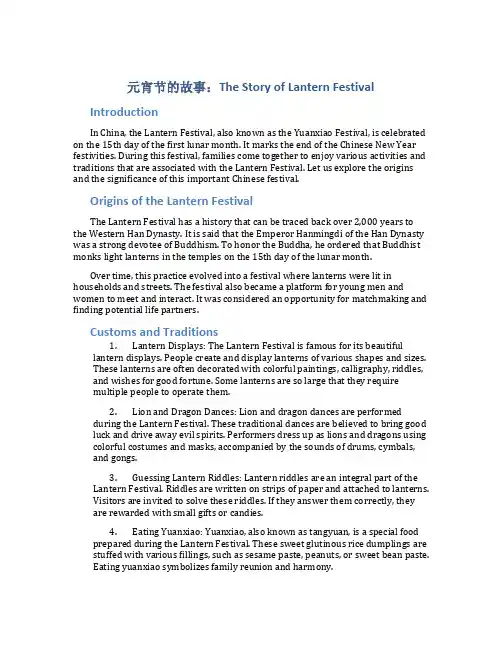 元宵节的故事：The Story of Lantern Festival

Introduction

In China, the Lantern Festival, also known as the Yuanxiao Festival, is celebrated on the 15th day of the first lunar month. It marks the end of the Chinese New Year festivities. During this festival, families come together to enjoy various activities and traditions that are associated with the Lantern Festival. Let us explore the origins and the significance of this important Chinese festival.

Origins of the Lantern Festival

The Lantern Festival has a history that can be traced back over 2,000 years to the Western Han Dynasty. It is said that the Emperor Hanmingdi of the Han Dynasty was a strong devotee of Buddhism. To honor the Buddha, he ordered that Buddhist monks light lanterns in the temples on the 15th day of the lunar month.

Over time, this practice evolved into a festival where lanterns were lit in households and streets. The festival also became a platform for young men and women to meet and interact. It was considered an opportunity for matchmaking and finding potential life partners.

Customs and Traditions

1. Lantern Displays: The Lantern Festival is famous for its beautiful lantern displays. People create and display lanterns of various shapes and sizes. These lanterns are often decorated with colorful paintings, calligraphy, riddles, and wishes for good fortune. Some lanterns are so large that they require multiple people to operate them.

2. Lion and Dragon Dances: Lion and dragon dances are performed during the Lantern Festival. These traditional dances are believed to bring good luck and drive away evil spirits. Performers dress up as lions and dragons using colorful costumes and masks, accompanied by the sounds of drums, cymbals, and gongs.

3. Guessing Lantern Riddles: Lantern riddles are an integral part of the Lantern Festival. Riddles are written on strips of paper and attached to lanterns. Visitors are invited to solve these riddles. If they answer them correctly, they are rewarded with small gifts or candies.

4. Eating Yuanxiao: Yuanxiao, also known as tangyuan, is a special food prepared during the Lantern Festival. These sweet glutinous rice dumplings are stuffed with various fillings, such as sesame paste, peanuts, or sweet bean paste. Eating yuanxiao symbolizes family reunion and harmony.